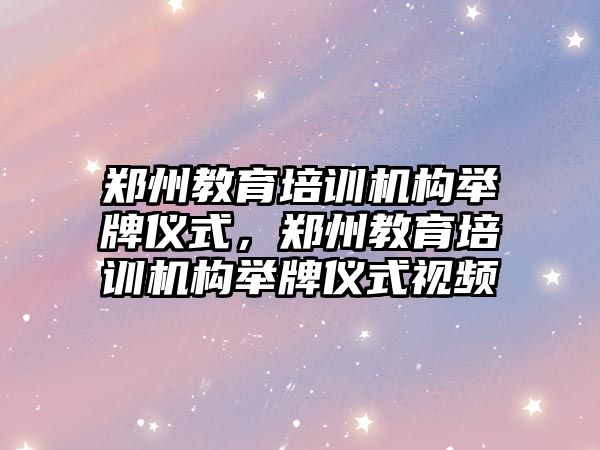 郑州教育培训机构举牌仪式，郑州教育培训机构举牌仪式视频